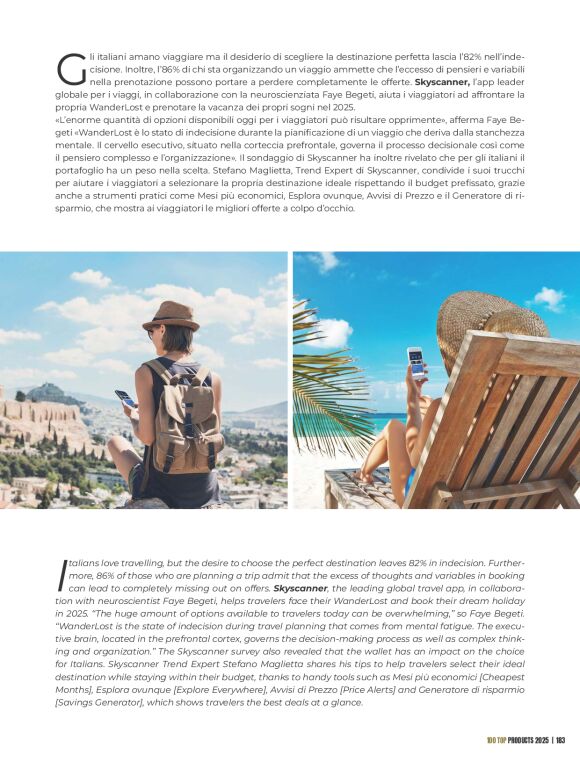 Gli italiani amano viaggiare ma il desiderio di scegliere la destinazione perfetta lascia l'82% nell'indecisione. Inoltre, l'86% di chi sta organizzando un viaggio ammette che l'eccesso di pensieri e variabili nella prenotazione possono portare a perdere completamente le offerte. Skyscanner, l'app leader globale per i viaggi, in collaborazione con la neuroscienziata Faye Begeti, aiuta i viaggiatori ad affrontare la propria WanderLost e prenotare la vacanza dei propri sogni nel 2025.
«L'enorme quantità di opzioni disponibili oggi per i viaggiatori può risultare opprimente», afferma Faye Begeti «WanderLost è lo stato di indecisione durante la pianificazione di un viaggio che deriva dalla stanchezza mentale. Il cervello esecutivo, situato nella corteccia prefrontale, governa il processo decisionale così come il pensiero complesso e l'organizzazione». Il sondaggio di Skyscanner ha inoltre rivelato che per gli italiani il portafoglio ha un peso nella scelta. Stefano Maglietta, Trend Expert di Skyscanner, condivide i suoi trucchi per aiutare i viaggiatori a selezionare la propria destinazione ideale rispettando il budget prefissato, grazie anche a strumenti pratici come Mesi più economici, Esplora ovunque, Avvisi di Prezzo e il Generatore di risparmio, che mostra ai viaggiatori le migliori offerte a colpo d'occhio.

Italians love travelling, but the desire to choose the perfect destination leaves 82% in indecision. Furthermore, 86% of those who are planning a trip admit that the excess of thoughts and variables in booking can lead to completely missing out on offers. Skyscanner, the leading global travel app, in collaboration with neuroscientist Faye Begeti, helps travelers face their WanderLost and book their dream holiday in 2025. "The huge amount of options available to travelers today can be overwhelming," so Faye Begeti. "WanderLost is the state of indecision during travel planning that comes from mental fatigue. The executive brain, located in the prefrontal cortex, governs the decision-making process as well as complex thinking and organization." The Skyscanner survey also revealed that the wallet has an impact on the choice for Italians. Skyscanner Trend Expert Stefano Maglietta shares his tips to help travelers select their ideal destination while staying within their budget, thanks to handy tools such as Mesi più economici [Cheapest Months], Esplora ovunque [Explore Everywhere], Avvisi di Prezzo [Price Alerts] and Generatore di risparmio [Savings Generator], which shows travelers the best deals at a glance.

100 TOP PRODUCTS 2025 | 183